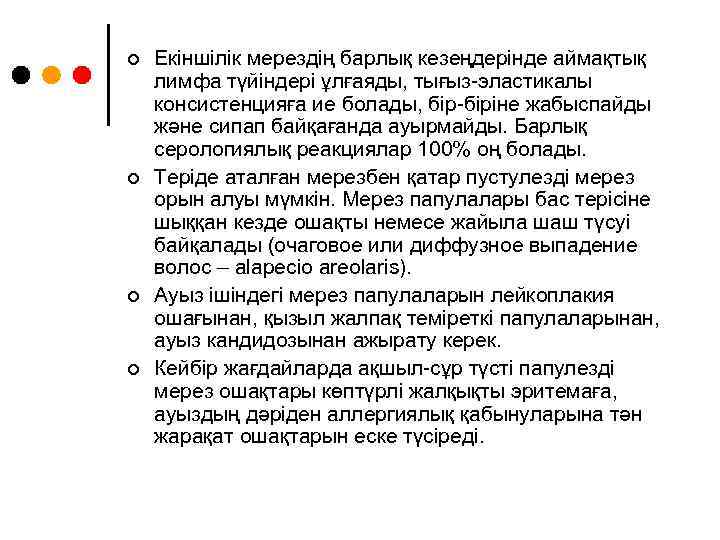 Екіншілік мерездің барлық кезеңдерінде аймақтық лимфа түйіндері ұлғаяды, тығыз-эластикалы консистенцияға ие болады, бір-біріне жабыспайды және сипап байқағанда ауырмайды. Барлық серологиялық реакциялар 100% оң болады.

Теріде аталған мерезбен қатар пустулезді мерез орын алуы мүмкін. Мерез папулалары бас терісіне шыққан кезде ошақты немесе жайыла шаш түсуі байқалады (очаговое или диффузное выпадение волос – alapecio areolaris).

Ауыз ішіндегі мерез папулаларын лейкоплакия ошағынан, қызыл жалпақ теміреткі папулаларынан, ауыз кандидозынан ажырату керек.

Кейбір жағдайларда ақшыл-сұр түсті папулезді мерез ошақтары көптүрлі жалқықты эритемаға, ауыздың дәріден аллергиялық қабынуларына тән жарақат ошақтарын еске түсіреді.